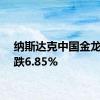 纳斯达克中国金龙
跌6.85%